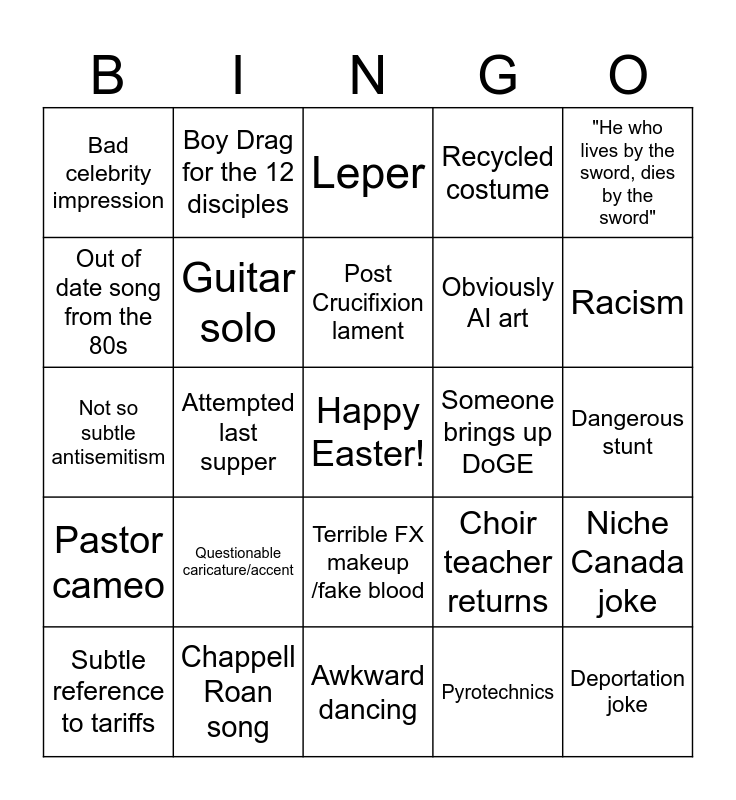 | B | I | N | G | O |
|---|---|---|---|---|
| Bad celebrity impression | Boy Drag for the 12 disciples | Leper | Recycled costume | "He who lives by the sword, dies by the sword" |
| Out of date song from the 80s | Guitar solo | Post Crucifixion lament | Obviously AI art | Racism |
| Not so subtle antisemitism | Attempted last supper | Happy Easter! | Someone brings up DoGE | Dangerous stunt |
| Pastor cameo | Questionable caricature/accent | Terrible FX makeup /fake blood | Choir teacher returns | Niche Canada joke |
| Subtle reference to tariffs | Chappell Roan song | Awkward dancing | Pyrotechnics | Deportation joke |